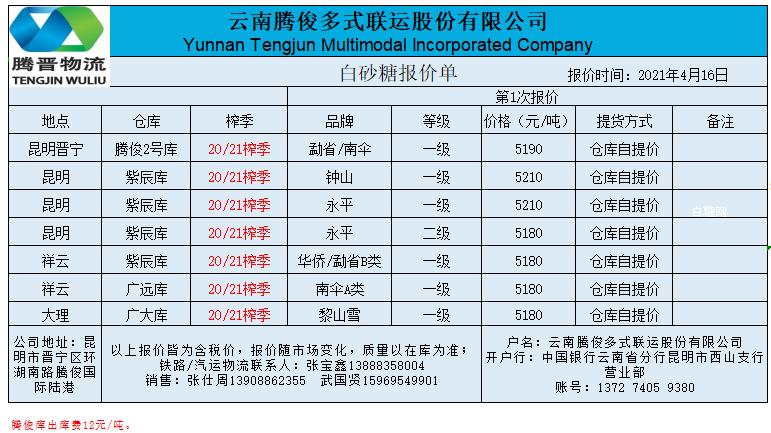 腾晋物流
TENGJIN WULIU

云南腾俊多式联运股份有限公司
Yunnan Tengjun Multimodal Incorporated Company

白砂糖报价单
报价时间：2021年4月16日

第1次报价

| 地点 | 仓库 | 榨季 | 品牌 | 等级 | 价格（元/吨） | 提货方式 | 备注 |
|---|---|---|---|---|---|---|---|
| 昆明晋宁 | 腾俊2号库 | 20/21榨季 | 勐省/南伞 | 一级 | 5190 | 仓库自提价 | |
| 昆明 | 紫辰库 | 20/21榨季 | 钟山 | 一级 | 5210 | 仓库自提价 | |
| 昆明 | 紫辰库 | 20/21榨季 | 永平 | 一级 | 5210 | 仓库自提价 | 白糖网 |
| 昆明 | 紫辰库 | 20/21榨季 | 永平 | 二级 | 5180 | 仓库自提价 | |
| 祥云 | 紫辰库 | 20/21榨季 | 华侨/勐省B类 | 一级 | 5180 | 仓库自提价 | |
| 祥云 | 广远库 | 20/21榨季 | 南伞A类 | 一级 | 5180 | 仓库自提价 | |
| 大理 | 广大库 | 20/21榨季 | 黎山雪 | 一级 | 5180 | 仓库自提价 | |

公司地址：昆明市晋宁区环湖南路腾俊国际陆港

以上报价皆为含税价，报价随市场变化，质量以在库为准；
铁路/汽运物流联系人：张宝鑫13888358004
销售：张仕周13908862355 武国贤15969549901

户名：云南腾俊多式联运股份有限公司
开户行：中国银行云南省分行昆明市西山支行营业部
账号：1372 7405 9380

腾俊库出库费12元/吨。